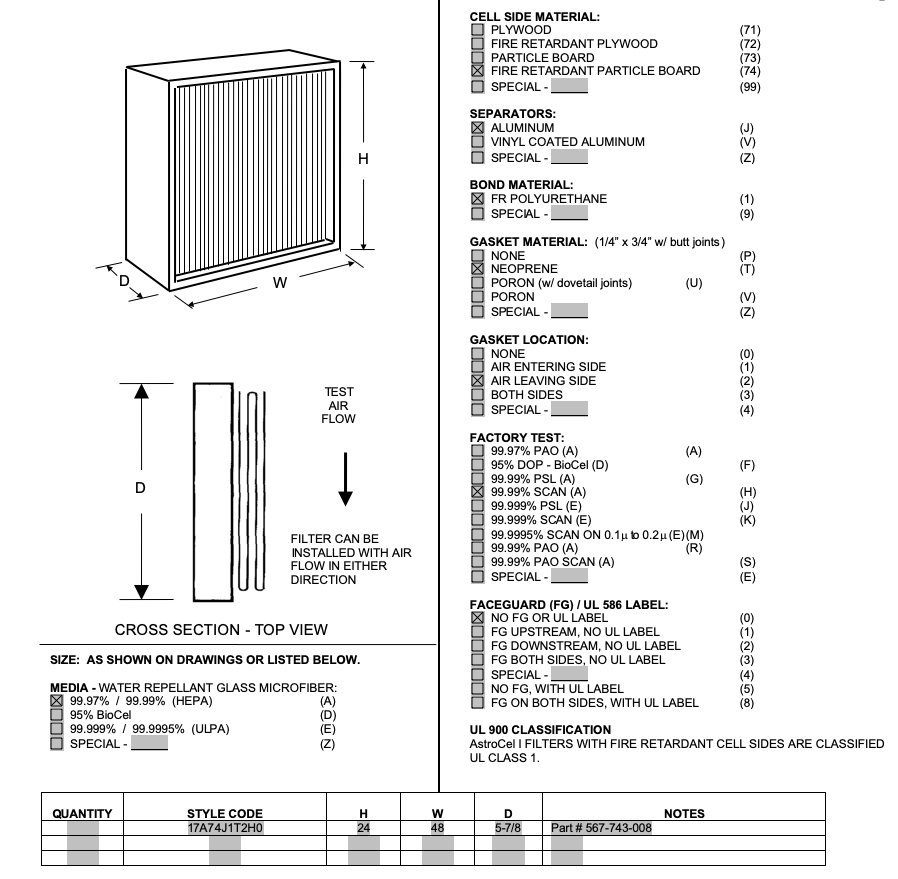 H

D

W

D

TEST AIR FLOW

FILTER CAN BE INSTALLED WITH AIR FLOW IN EITHER DIRECTION

CROSS SECTION - TOP VIEW

SIZE: AS SHOWN ON DRAWINGS OR LISTED BELOW.

MEDIA - WATER REPELLANT GLASS MICROFIBER:
☒ 99.97% / 99.99% (HEPA) (A)
☐ 95% BioCel (D)
☐ 99.999% / 99.9995% (ULPA) (E)
☐ SPECIAL - (Z)

CELL SIDE MATERIAL:
☐ PLYWOOD (71)
☐ FIRE RETARDANT PLYWOOD (72)
☐ PARTICLE BOARD (73)
☒ FIRE RETARDANT PARTICLE BOARD (74)
☐ SPECIAL - (99)

SEPARATORS:
☒ ALUMINUM (J)
☐ VINYL COATED ALUMINUM (V)
☐ SPECIAL - (Z)

BOND MATERIAL:
☒ FR POLYURETHANE (1)
☐ SPECIAL - (9)

GASKET MATERIAL: (1/4" x 3/4" w/ butt joints)
☐ NONE (P)
☒ NEOPRENE (T)
☐ PORON (w/ dovetail joints) (U)
☐ PORON (V)
☐ SPECIAL - (Z)

GASKET LOCATION:
☐ NONE (0)
☐ AIR ENTERING SIDE (1)
☒ AIR LEAVING SIDE (2)
☐ BOTH SIDES (3)
☐ SPECIAL - (4)

FACTORY TEST:
☐ 99.97% PAO (A) (A)
☐ 95% DOP - BioCel (D) (F)
☐ 99.99% PSL (A) (G)
☒ 99.99% SCAN (A) (H)
☐ 99.999% PSL (E) (J)
☐ 99.999% SCAN (E) (K)
☐ 99.9995% SCAN ON 0.1µ to 0.2µ (E) (M)
☐ 99.99% PAO (A) (R)
☐ 99.99% PAO SCAN (A) (S)
☐ SPECIAL - (E)

FACEGUARD (FG) / UL 586 LABEL:
☒ NO FG OR UL LABEL (0)
☐ FG UPSTREAM, NO UL LABEL (1)
☐ FG DOWNSTREAM, NO UL LABEL (2)
☐ FG BOTH SIDES, NO UL LABEL (3)
☐ SPECIAL - (4)
☐ NO FG, WITH UL LABEL (5)
☐ FG ON BOTH SIDES, WITH UL LABEL (8)

UL 900 CLASSIFICATION
AstroCel I FILTERS WITH FIRE RETARDANT CELL SIDES ARE CLASSIFIED UL CLASS 1.

| QUANTITY | STYLE CODE | H | W | D | NOTES |
|---|---|---|---|---|---|
| | 17A74J1T2H0 | 24 | 48 | 5-7/8 | Part # 567-743-008 |
| | | | | | |
| | | | | | |